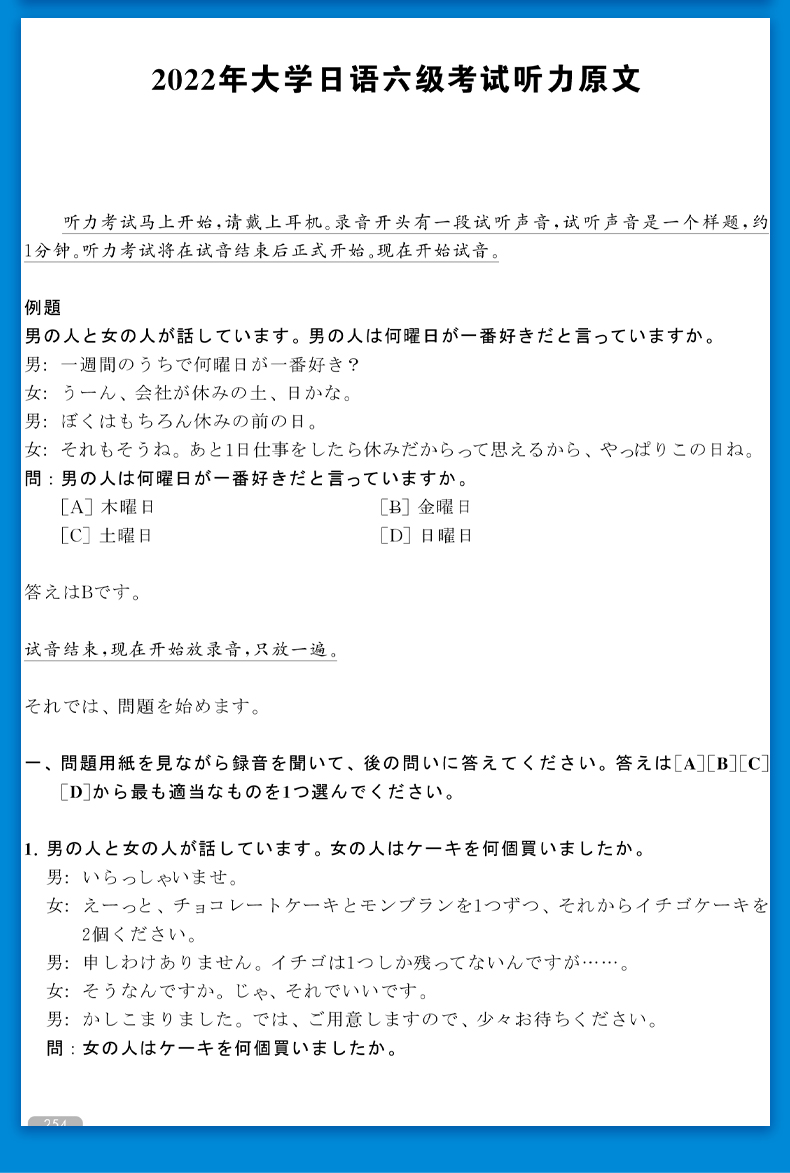 2022年大学日语六级考试听力原文

听力考试马上开始，请戴上耳机。录音开头有一段试听声音，试听声音是一个样题，约1分钟。听力考试将在试音结束后正式开始。现在开始试音。

例題
男の人と女の人が話しています。男の人は何曜日が一番好きだと言っていますか。
男: 一週間のうちで何曜日が一番好き？
女: うーん、会社が休みの土、日かな。
男: ぼくはもちろん休みの前の日。
女: それもそうね。あと1日仕事をしたら休みだからって思えるから、やっぱりこの日ね。
問：男の人は何曜日が一番好きだと言っていますか。
[A] 木曜日 [B] 金曜日
[C] 土曜日 [D] 日曜日

答えはBです。

试音结束，现在开始放录音，只放一遍。

それでは、問題を始めます。

一、問題用紙を見ながら録音を聞いて、後の問いに答えてください。答えは[A][B][C][D]から最も適当なものを1つ選んでください。

1. 男の人と女の人が話しています。女の人はケーキを何個買いましたか。
男: いらっしゃいませ。
女: えーっと、チョコレートケーキとモンブランを1つずつ、それからイチゴケーキを2個ください。
男: 申しわけありません。イチゴは1つしか残ってないんですが……。
女: そうなんですか。じゃ、それでいいです。
男: かしこまりました。では、ご用意しますので、少々お待ちください。
問：女の人はケーキを何個買いましたか。

254